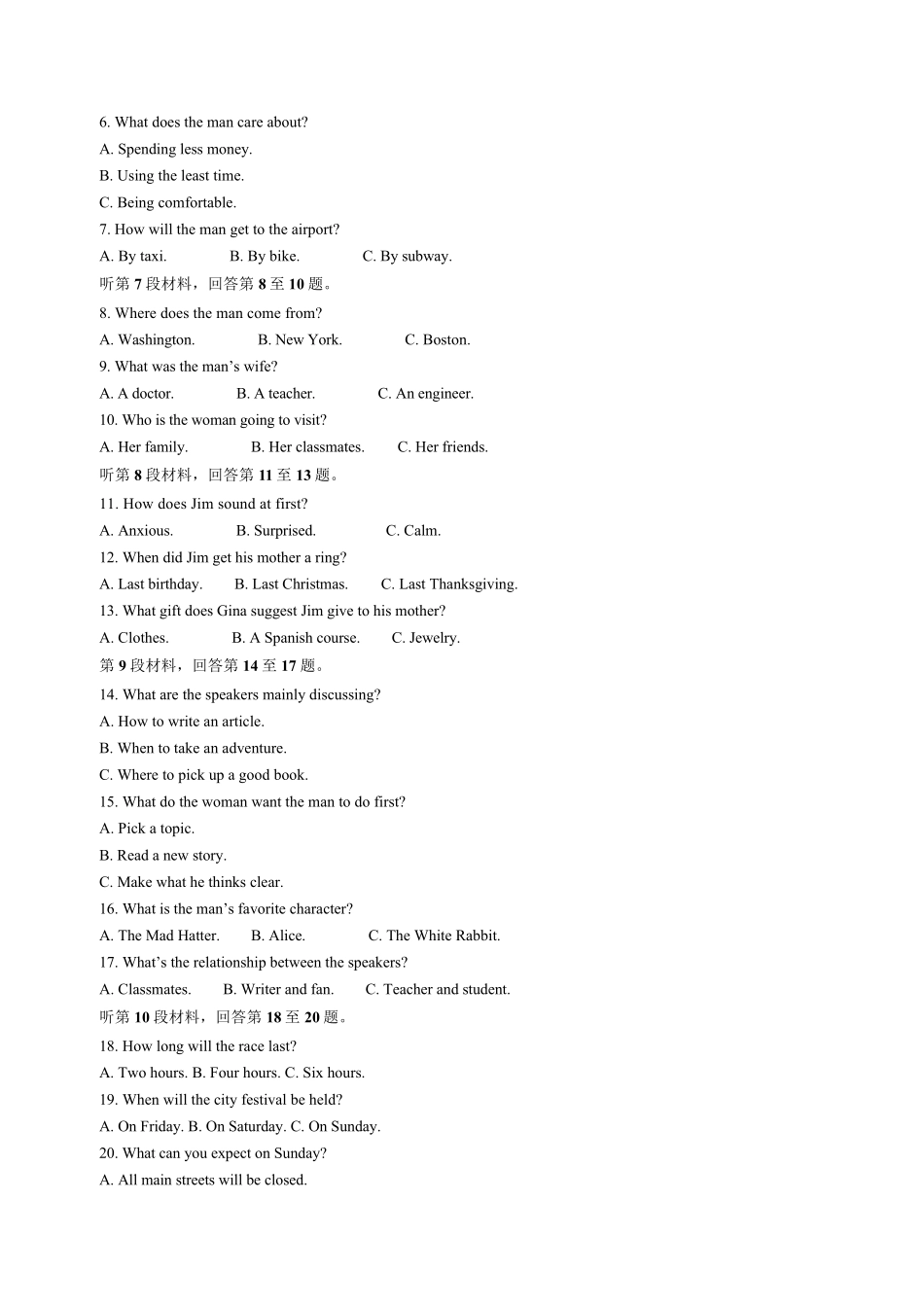 6. What does the man care about?

A. Spending less money.

B. Using the least time.

C. Being comfortable.

7. How will the man get to the airport?

A. By taxi.  B. By bike.  C. By subway.

听第7段材料，回答第8至10题。

8. Where does the man come from?

A. Washington.  B. New York.  C. Boston.

9. What was the man's wife?

A. A doctor.  B. A teacher.  C. An engineer.

10. Who is the woman going to visit?

A. Her family.  B. Her classmates.  C. Her friends.

听第8段材料，回答第11至13题。

11. How does Jim sound at first?

A. Anxious.  B. Surprised.  C. Calm.

12. When did Jim get his mother a ring?

A. Last birthday.  B. Last Christmas.  C. Last Thanksgiving.

13. What gift does Gina suggest Jim give to his mother?

A. Clothes.  B. A Spanish course.  C. Jewelry.

第9段材料，回答第14至17题。

14. What are the speakers mainly discussing?

A. How to write an article.

B. When to take an adventure.

C. Where to pick up a good book.

15. What do the woman want the man to do first?

A. Pick a topic.

B. Read a new story.

C. Make what he thinks clear.

16. What is the man's favorite character?

A. The Mad Hatter.  B. Alice.  C. The White Rabbit.

17. What's the relationship between the speakers?

A. Classmates.  B. Writer and fan.  C. Teacher and student.

听第10段材料，回答第18至20题。

18. How long will the race last?

A. Two hours. B. Four hours. C. Six hours.

19. When will the city festival be held?

A. On Friday. B. On Saturday. C. On Sunday.

20. What can you expect on Sunday?

A. All main streets will be closed.